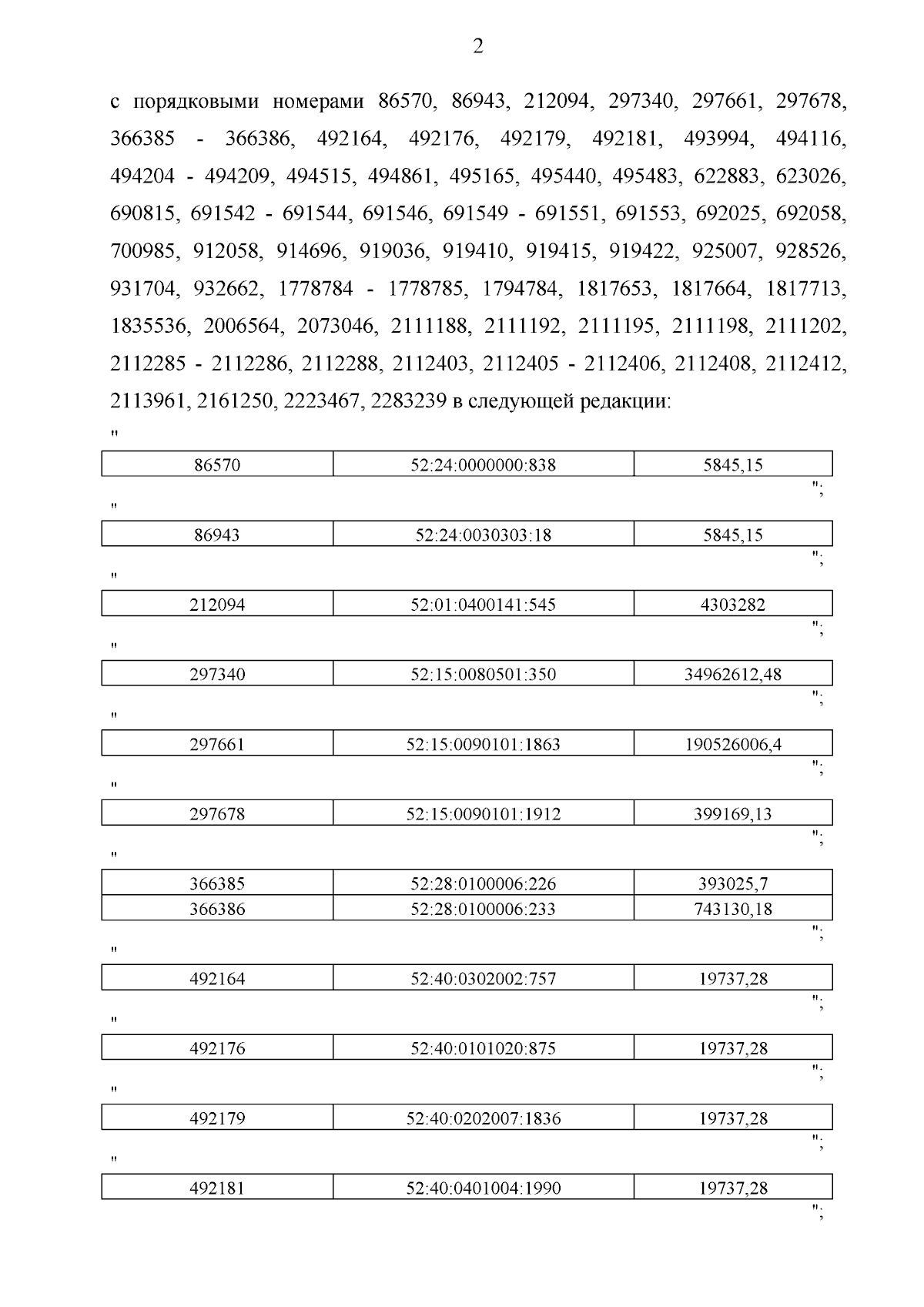 2

с порядковыми номерами 86570, 86943, 212094, 297340, 297661, 297678, 366385 - 366386, 492164, 492176, 492179, 492181, 493994, 494116, 494204 - 494209, 494515, 494861, 495165, 495440, 495483, 622883, 623026, 690815, 691542 - 691544, 691546, 691549 - 691551, 691553, 692025, 692058, 700985, 912058, 914696, 919036, 919410, 919415, 919422, 925007, 928526, 931704, 932662, 1778784 - 1778785, 1794784, 1817653, 1817664, 1817713, 1835536, 2006564, 2073046, 2111188, 2111192, 2111195, 2111198, 2111202, 2112285 - 2112286, 2112288, 2112403, 2112405 - 2112406, 2112408, 2112412, 2113961, 2161250, 2223467, 2283239 в следующей редакции:

"

| 86570 | 52:24:0000000:838 | 5845,15 |
|---|---|---|

";

"

| 86943 | 52:24:0030303:18 | 5845,15 |
|---|---|---|

";

"

| 212094 | 52:01:0400141:545 | 4303282 |
|---|---|---|

";

"

| 297340 | 52:15:0080501:350 | 34962612,48 |
|---|---|---|

";

"

| 297661 | 52:15:0090101:1863 | 190526006,4 |
|---|---|---|

";

"

| 297678 | 52:15:0090101:1912 | 399169,13 |
|---|---|---|

";

"

| 366385 | 52:28:0100006:226 | 393025,7 |
|---|---|---|
| 366386 | 52:28:0100006:233 | 743130,18 |

";

"

| 492164 | 52:40:0302002:757 | 19737,28 |
|---|---|---|

";

"

| 492176 | 52:40:0101020:875 | 19737,28 |
|---|---|---|

";

"

| 492179 | 52:40:0202007:1836 | 19737,28 |
|---|---|---|

";

"

| 492181 | 52:40:0401004:1990 | 19737,28 |
|---|---|---|

";